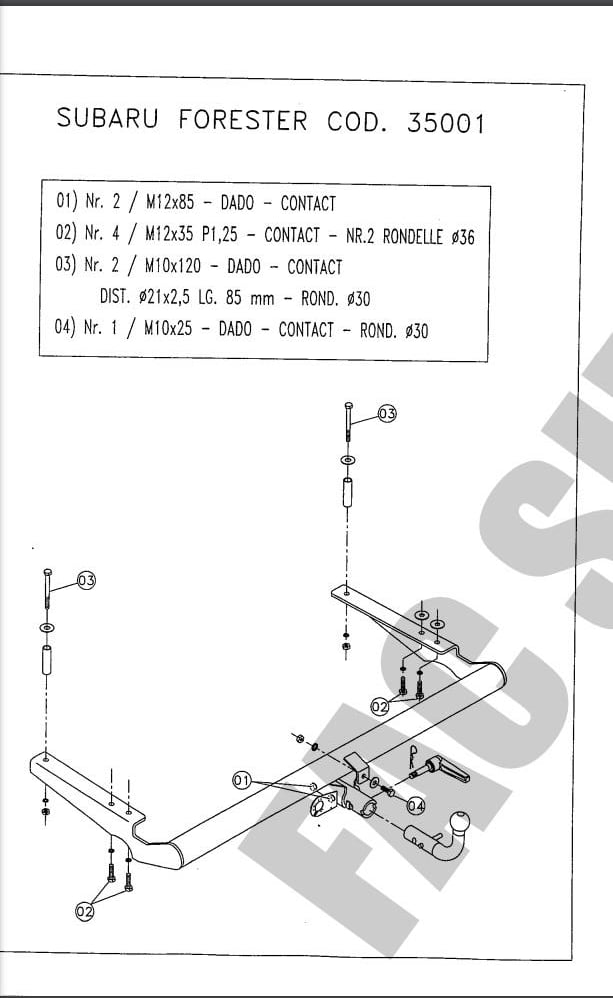 SUBARU FORESTER COD. 35001

01) Nr. 2 / M12x85 - DADO - CONTACT
02) Nr. 4 / M12x35 P1,25 - CONTACT - NR.2 RONDELLE ø36
03) Nr. 2 / M10x120 - DADO - CONTACT
DIST. ø21x2,5 LG. 85 mm - ROND. ø30
04) Nr. 1 / M10x25 - DADO - CONTACT - ROND. ø30

03

03

02

01

04

02

FAC S